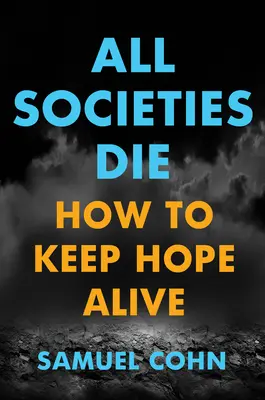 ALL SOCIETIES DIE

HOW TO KEEP HOPE ALIVE

SAMUEL COHN